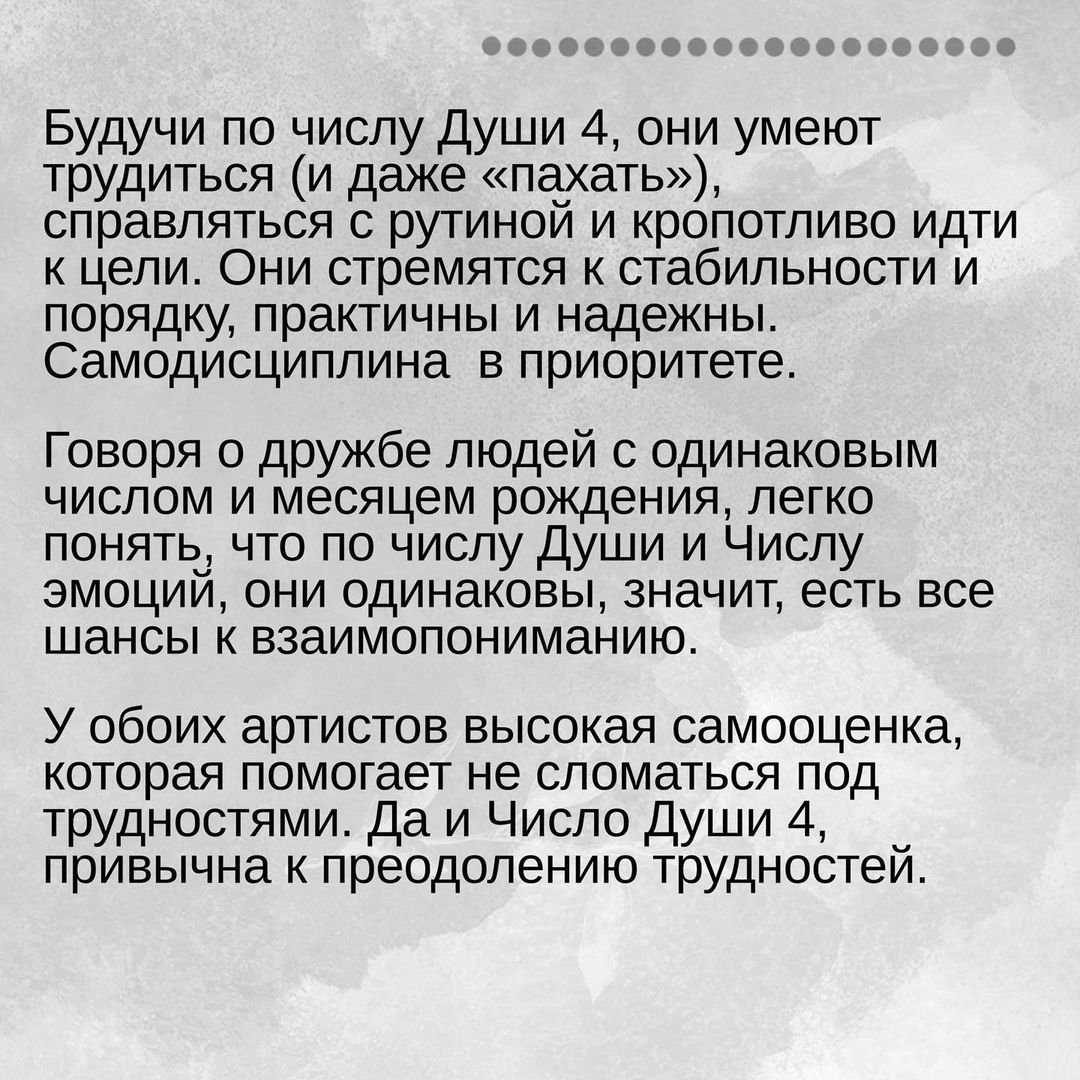 Будучи по числу Души 4, они умеют трудиться (и даже «пахать»), справляться с рутиной и кропотливо идти к цели. Они стремятся к стабильности и порядку, практичны и надежны. Самодисциплина  в приоритете.

Говоря о дружбе людей с одинаковым числом и месяцем рождения, легко понять, что по числу Души и Числу эмоций, они одинаковы, значит, есть все шансы к взаимопониманию.

У обоих артистов высокая самооценка, которая помогает не сломаться под трудностями. Да и Число Души 4, привычна к преодолению трудностей.